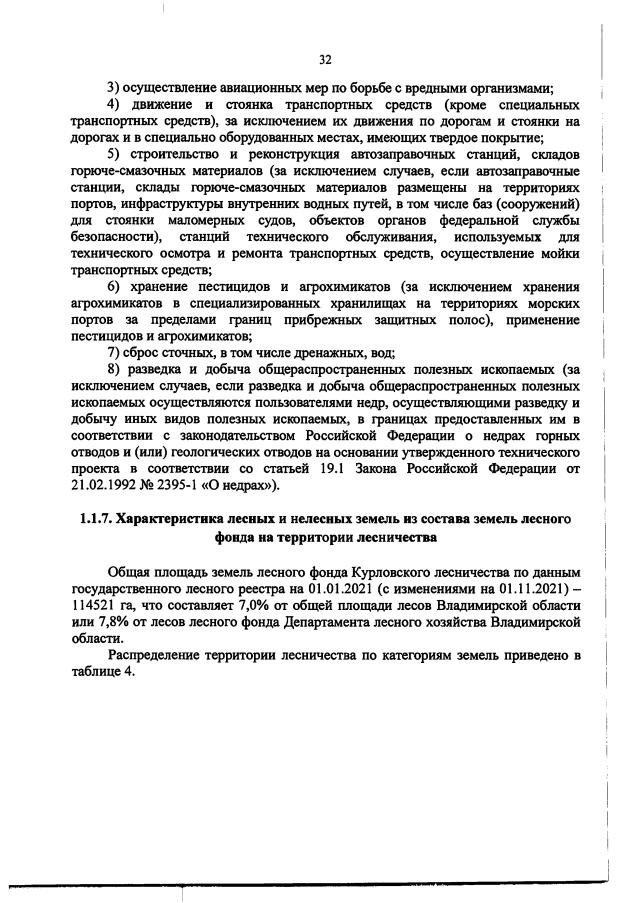 32

3) осуществление авиационных мер по борьбе с вредными организмами;

4) движение и стоянка транспортных средств (кроме специальных транспортных средств), за исключением их движения по дорогам и стоянки на дорогах и в специально оборудованных местах, имеющих твердое покрытие;

5) строительство и реконструкция автозаправочных станций, складов горюче-смазочных материалов (за исключением случаев, если автозаправочные станции, склады горюче-смазочных материалов размещены на территориях портов, инфраструктуры внутренних водных путей, в том числе баз (сооружений) для стоянки маломерных судов, объектов органов федеральной службы безопасности), станций технического обслуживания, используемых для технического осмотра и ремонта транспортных средств, осуществление мойки транспортных средств;

6) хранение пестицидов и агрохимикатов (за исключением хранения агрохимикатов в специализированных хранилищах на территориях морских портов за пределами границ прибрежных защитных полос), применение пестицидов и агрохимикатов;

7) сброс сточных, в том числе дренажных, вод;

8) разведка и добыча общераспространенных полезных ископаемых (за исключением случаев, если разведка и добыча общераспространенных полезных ископаемых осуществляются пользователями недр, осуществляющими разведку и добычу иных видов полезных ископаемых, в границах предоставленных им в соответствии с законодательством Российской Федерации о недрах горных отводов и (или) геологических отводов на основании утвержденного технического проекта в соответствии со статьей 19.1 Закона Российской Федерации от 21.02.1992 № 2395-1 «О недрах»).

1.1.7. Характеристика лесных и нелесных земель из состава земель лесного фонда на территории лесничества

Общая площадь земель лесного фонда Курловского лесничества по данным государственного лесного реестра на 01.01.2021 (с изменениями на 01.11.2021) – 114521 га, что составляет 7,0% от общей площади лесов Владимирской области или 7,8% от лесов лесного фонда Департамента лесного хозяйства Владимирской области.

Распределение территории лесничества по категориям земель приведено в таблице 4.